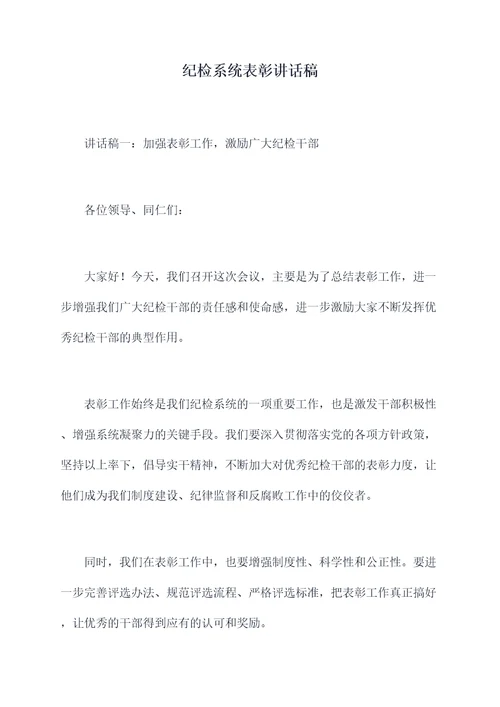 纪检系统表彰讲话稿

讲话稿一：加强表彰工作，激励广大纪检干部

各位领导、同仁们：

大家好！今天，我们召开这次会议，主要是为了总结表彰工作，进一步增强我们广大纪检干部的责任感和使命感，进一步激励大家不断发挥优秀纪检干部的典型作用。

表彰工作始终是我们纪检系统的一项重要工作，也是激发干部积极性、增强系统凝聚力的关键手段。我们要深入贯彻落实党的各项方针政策，坚持以上率下，倡导实干精神，不断加大对优秀纪检干部的表彰力度，让他们成为我们制度建设、纪律监督和反腐败工作中的佼佼者。

同时，我们在表彰工作中，也要增强制度性、科学性和公正性。要进一步完善评选办法、规范评选流程、严格评选标准，把表彰工作真正搞好，让优秀的干部得到应有的认可和奖励。